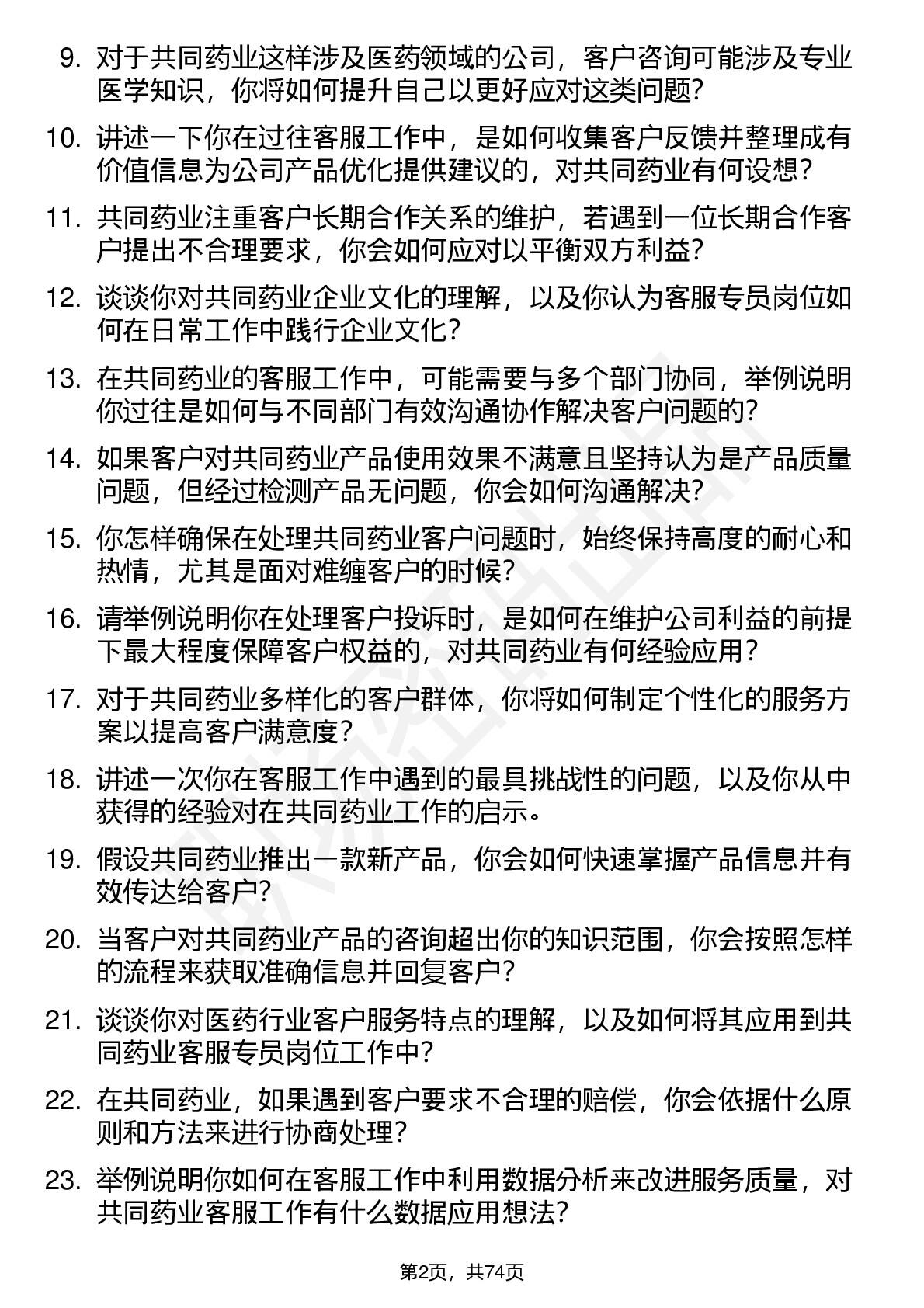 9. 对于共同药业这样涉及医药领域的公司，客户咨询可能涉及专业医学知识，你将如何提升自己以更好应对这类问题?

10. 讲述一下你在过往客服工作中，是如何收集客户反馈并整理成有价值信息为公司产品优化提供建议的，对共同药业有何设想?

11. 共同药业注重客户长期合作关系的维护，若遇到一位长期合作客户提出不合理要求，你会如何应对以平衡双方利益?

12. 谈谈你对共同药业企业文化的理解，以及你认为客服专员岗位如何在日常工作中践行企业文化?

13. 在共同药业的客服工作中，可能需要与多个部门协同，举例说明你过往是如何与不同部门有效沟通协作解决客户问题的?

14. 如果客户对共同药业产品使用效果不满意且坚持认为是产品质量问题，但经过检测产品无问题，你会如何沟通解决?

15. 你怎样确保在处理共同药业客户问题时，始终保持高度的耐心和热情，尤其是面对难缠客户的时候?

16. 请举例说明你在处理客户投诉时，是如何在维护公司利益的前提下最大程度保障客户权益的，对共同药业有何经验应用?

17. 对于共同药业多样化的客户群体，你将如何制定个性化的服务方案以提高客户满意度?

18. 讲述一次你在客服工作中遇到的最具挑战性的问题，以及你从中获得的经验对在共同药业工作的启示。

19. 假设共同药业推出一款新产品，你会如何快速掌握产品信息并有效传达给客户?

20. 当客户对共同药业产品的咨询超出你的知识范围，你会按照怎样的流程来获取准确信息并回复客户?

21. 谈谈你对医药行业客户服务特点的理解，以及如何将其应用到共同药业客服专员岗位工作中?

22. 在共同药业，如果遇到客户要求不合理的赔偿，你会依据什么原则和方法来进行协商处理?

23. 举例说明你如何在客服工作中利用数据分析来改进服务质量，对共同药业客服工作有什么数据应用想法?

第2页，共74页